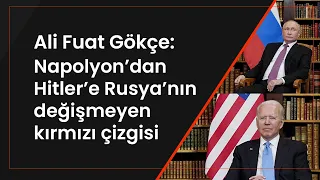 Ali Fuat Gökçe: Napolyon’dan Hitler’e Rusya’nın değişmeyen kırmızı çizgisi